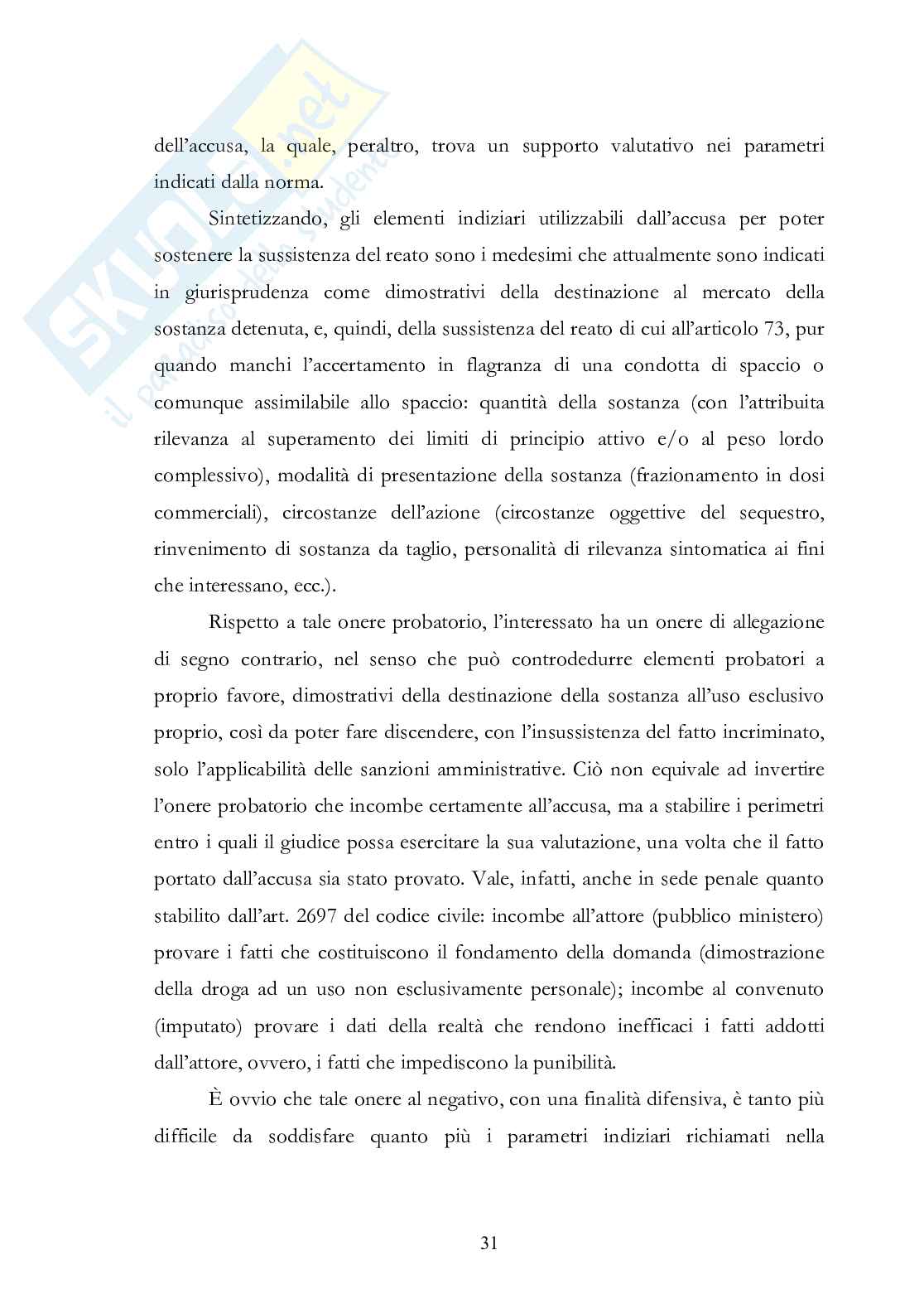 SKUOLA.net
il paradiso dello studente

dell'accusa, la quale, peraltro, trova un supporto valutativo nei parametri indicati dalla norma.

Sintetizzando, gli elementi indiziari utilizzabili dall'accusa per poter sostenere la sussistenza del reato sono i medesimi che attualmente sono indicati in giurisprudenza come dimostrativi della destinazione al mercato della sostanza detenuta, e, quindi, della sussistenza del reato di cui all'articolo 73, pur quando manchi l'accertamento in flagranza di una condotta di spaccio o comunque assimilabile allo spaccio: quantità della sostanza (con l'attribuita rilevanza al superamento dei limiti di principio attivo e/o al peso lordo complessivo), modalità di presentazione della sostanza (frazionamento in dosi commerciali), circostanze dell'azione (circostanze oggettive del sequestro, rinvenimento di sostanza da taglio, personalità di rilevanza sintomatica ai fini che interessano, ecc.).

Rispetto a tale onere probatorio, l'interessato ha un onere di allegazione di segno contrario, nel senso che può controdedurre elementi probatori a proprio favore, dimostrativi della destinazione della sostanza all'uso esclusivo proprio, così da poter fare discendere, con l'insussistenza del fatto incriminato, solo l'applicabilità delle sanzioni amministrative. Ciò non equivale ad invertire l'onere probatorio che incombe certamente all'accusa, ma a stabilire i perimetri entro i quali il giudice possa esercitare la sua valutazione, una volta che il fatto portato dall'accusa sia stato provato. Vale, infatti, anche in sede penale quanto stabilito dall'art. 2697 del codice civile: incombe all'attore (pubblico ministero) provare i fatti che costituiscono il fondamento della domanda (dimostrazione della droga ad un uso non esclusivamente personale); incombe al convenuto (imputato) provare i dati della realtà che rendono inefficaci i fatti addotti dall'attore, ovvero, i fatti che impediscono la punibilità.

È ovvio che tale onere al negativo, con una finalità difensiva, è tanto più difficile da soddisfare quanto più i parametri indiziari richiamati nella

31